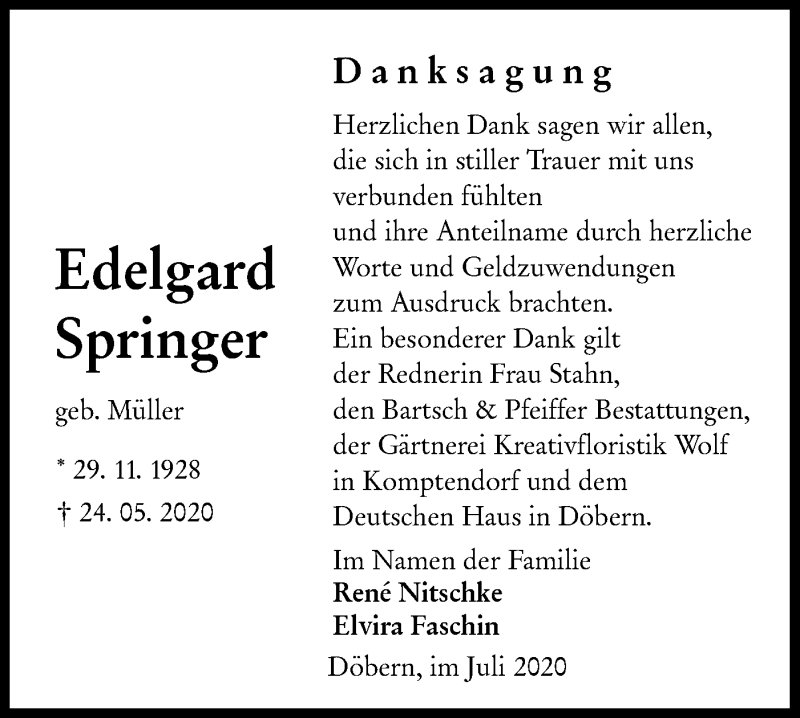 Edelgard Springer

geb. Müller

* 29. 11. 1928

† 24. 05. 2020

Danksagung

Herzlichen Dank sagen wir allen, die sich in stiller Trauer mit uns verbunden fühlten und ihre Anteilname durch herzliche Worte und Geldzuwendungen zum Ausdruck brachten. Ein besonderer Dank gilt der Rednerin Frau Stahn, den Bartsch & Pfeiffer Bestattungen, der Gärtnerei Kreativfloristik Wolf in Komptendorf und dem Deutschen Haus in Döbern.

Im Namen der Familie
René Nitschke
Elvira Faschin

Döbern, im Juli 2020